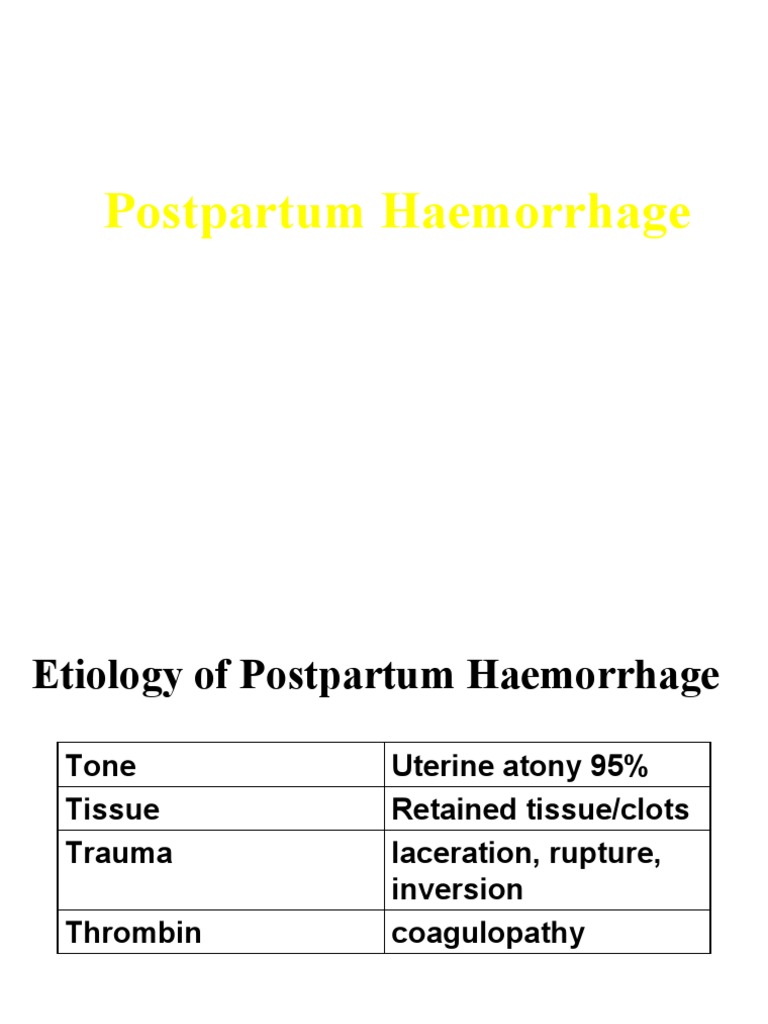 Postpartum Haemorrhage

Etiology of Postpartum Haemorrhage

| Tone | Uterine atony 95% |
|---|---|
| Tissue | Retained tissue/clots |
| Trauma | laceration, rupture, inversion |
| Thrombin | coagulopathy |